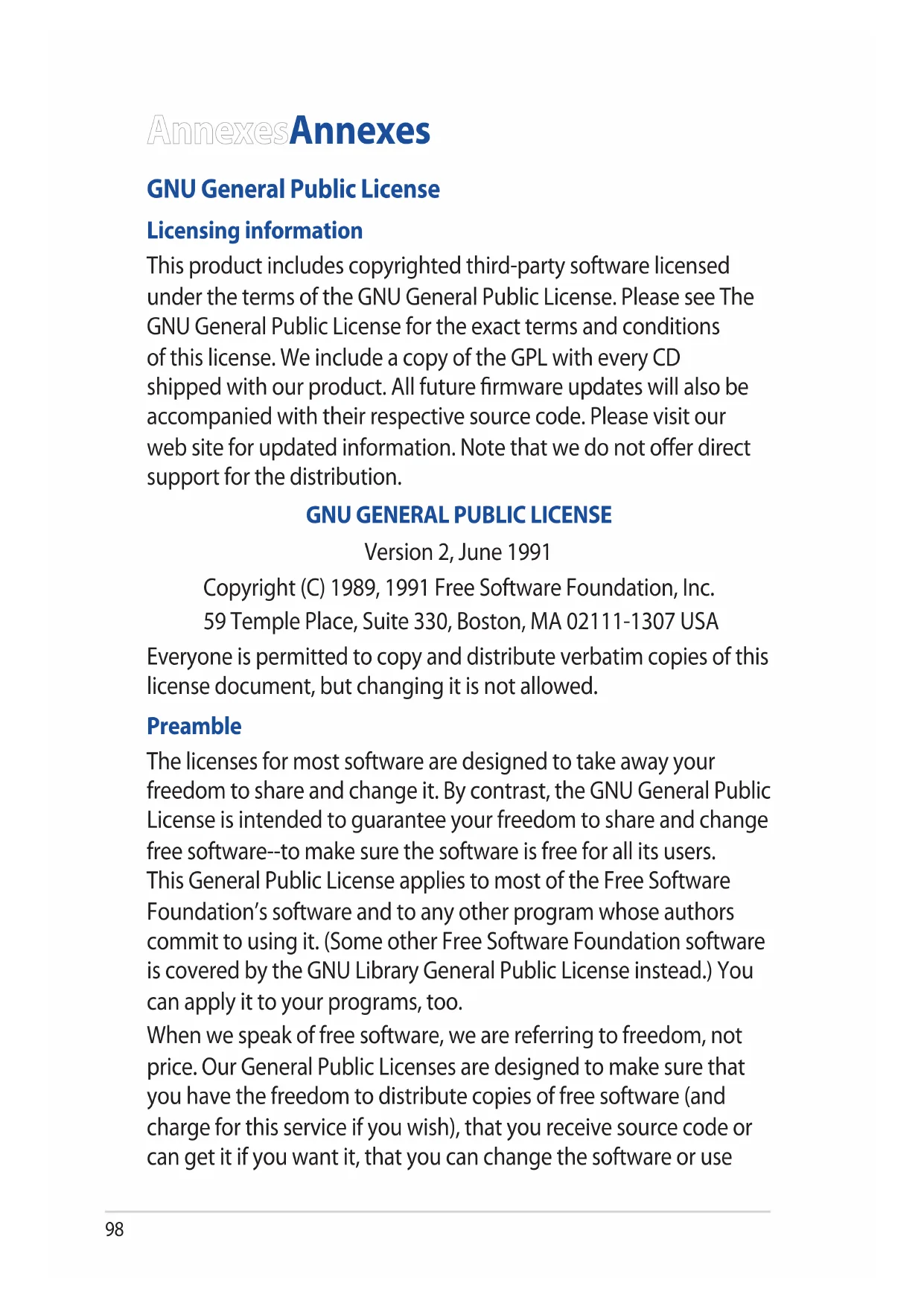 AnnexesAnnexes

GNU General Public License

Licensing information

This product includes copyrighted third-party software licensed under the terms of the GNU General Public License. Please see The GNU General Public License for the exact terms and conditions of this license. We include a copy of the GPL with every CD shipped with our product. All future firmware updates will also be accompanied with their respective source code. Please visit our web site for updated information. Note that we do not offer direct support for the distribution.

GNU GENERAL PUBLIC LICENSE

Version 2, June 1991

Copyright (C) 1989, 1991 Free Software Foundation, Inc.

59 Temple Place, Suite 330, Boston, MA 02111-1307 USA

Everyone is permitted to copy and distribute verbatim copies of this license document, but changing it is not allowed.

Preamble

The licenses for most software are designed to take away your freedom to share and change it. By contrast, the GNU General Public License is intended to guarantee your freedom to share and change free software--to make sure the software is free for all its users. This General Public License applies to most of the Free Software Foundation's software and to any other program whose authors commit to using it. (Some other Free Software Foundation software is covered by the GNU Library General Public License instead.) You can apply it to your programs, too.

When we speak of free software, we are referring to freedom, not price. Our General Public Licenses are designed to make sure that you have the freedom to distribute copies of free software (and charge for this service if you wish), that you receive source code or can get it if you want it, that you can change the software or use

98